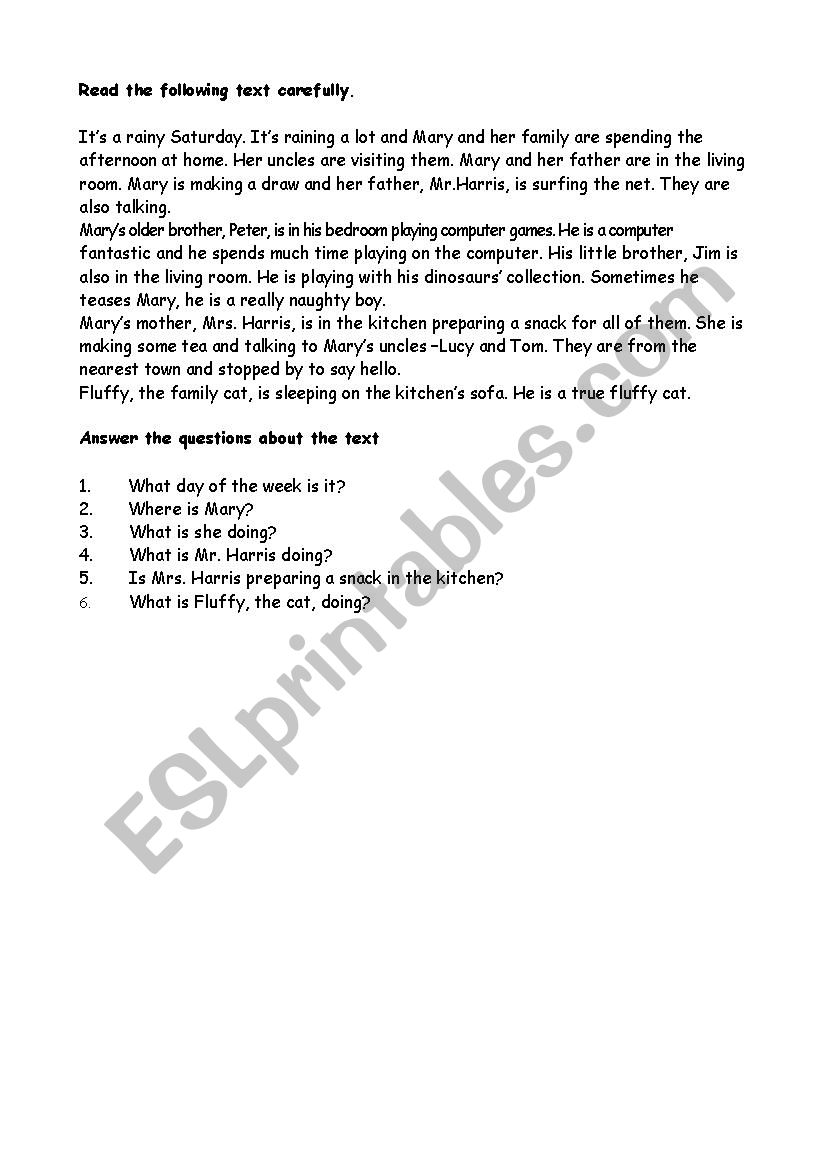 Read the following text carefully.

It's a rainy Saturday. It's raining a lot and Mary and her family are spending the afternoon at home. Her uncles are visiting them. Mary and her father are in the living room. Mary is making a draw and her father, Mr.Harris, is surfing the net. They are also talking.
Mary's older brother, Peter, is in his bedroom playing computer games. He is a computer fantastic and he spends much time playing on the computer. His little brother, Jim is also in the living room. He is playing with his dinosaurs' collection. Sometimes he teases Mary, he is a really naughty boy.
Mary's mother, Mrs. Harris, is in the kitchen preparing a snack for all of them. She is making some tea and talking to Mary's uncles –Lucy and Tom. They are from the nearest town and stopped by to say hello.
Fluffy, the family cat, is sleeping on the kitchen's sofa. He is a true fluffy cat.

Answer the questions about the text

1. What day of the week is it?
2. Where is Mary?
3. What is she doing?
4. What is Mr. Harris doing?
5. Is Mrs. Harris preparing a snack in the kitchen?
6. What is Fluffy, the cat, doing?

ESLprintables.com